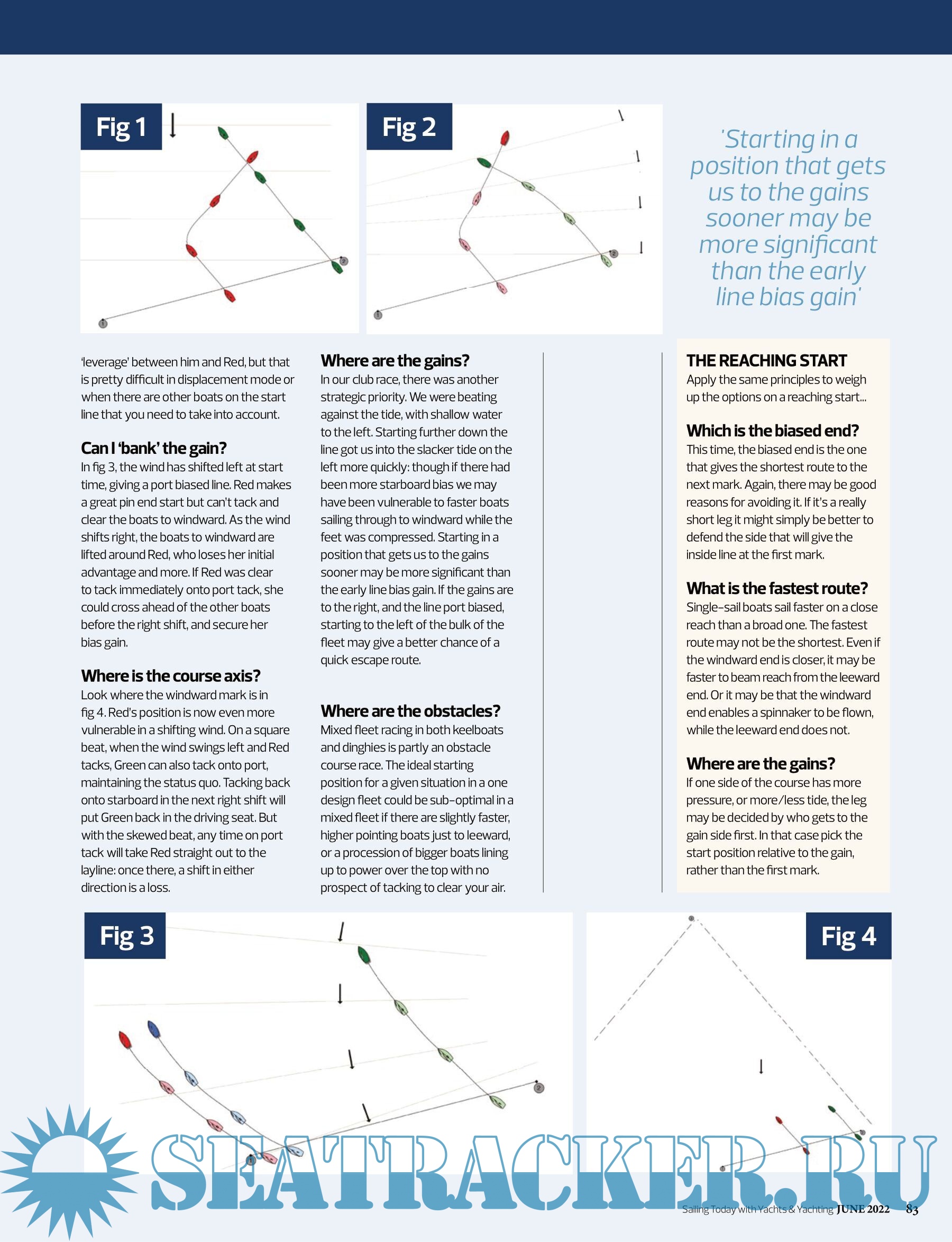 Fig 1

Fig 2

'Starting in a position that gets us to the gains sooner may be more significant than the early line bias gain'

'leverage' between him and Red, but that is pretty difficult in displacement mode or when there are other boats on the start line that you need to take into account.

Can I 'bank' the gain?
In fig 3, the wind has shifted left at start time, giving a port biased line. Red makes a great pin end start but can't tack and clear the boats to windward. As the wind shifts right, the boats to windward are lifted around Red, who loses her initial advantage and more. If Red was clear to tack immediately onto port tack, she could cross ahead of the other boats before the right shift, and secure her bias gain.

Where is the course axis?
Look where the windward mark is in fig 4. Red's position is now even more vulnerable in a shifting wind. On a square beat, when the wind swings left and Red tacks, Green can also tack onto port, maintaining the status quo. Tacking back onto starboard in the next right shift will put Green back in the driving seat. But with the skewed beat, any time on port tack will take Red straight out to the layline: once there, a shift in either direction is a loss.

Where are the gains?
In our club race, there was another strategic priority. We were beating against the tide, with shallow water to the left. Starting further down the line got us into the slacker tide on the left more quickly: though if there had been more starboard bias we may have been vulnerable to faster boats sailing through to windward while the feet was compressed. Starting in a position that gets us to the gains sooner may be more significant than the early line bias gain. If the gains are to the right, and the line port biased, starting to the left of the bulk of the fleet may give a better chance of a quick escape route.

Where are the obstacles?
Mixed fleet racing in both keelboats and dinghies is partly an obstacle course race. The ideal starting position for a given situation in a one design fleet could be sub-optimal in a mixed fleet if there are slightly faster, higher pointing boats just to leeward, or a procession of bigger boats lining up to power over the top with no prospect of tacking to clear your air.

THE REACHING START
Apply the same principles to weigh up the options on a reaching start...

Which is the biased end?
This time, the biased end is the one that gives the shortest route to the next mark. Again, there may be good reasons for avoiding it. If it's a really short leg it might simply be better to defend the side that will give the inside line at the first mark.

What is the fastest route?
Single-sail boats sail faster on a close reach than a broad one. The fastest route may not be the shortest. Even if the windward end is closer, it may be faster to beam reach from the leeward end. Or it may be that the windward end enables a spinnaker to be flown, while the leeward end does not.

Where are the gains?
If one side of the course has more pressure, or more/less tide, the leg may be decided by who gets to the gain side first. In that case pick the start position relative to the gain, rather than the first mark.

Fig 3

Fig 4

SEATRACKER.RU

Sailing Today with Yachts & Yachting JUNE 2022 83